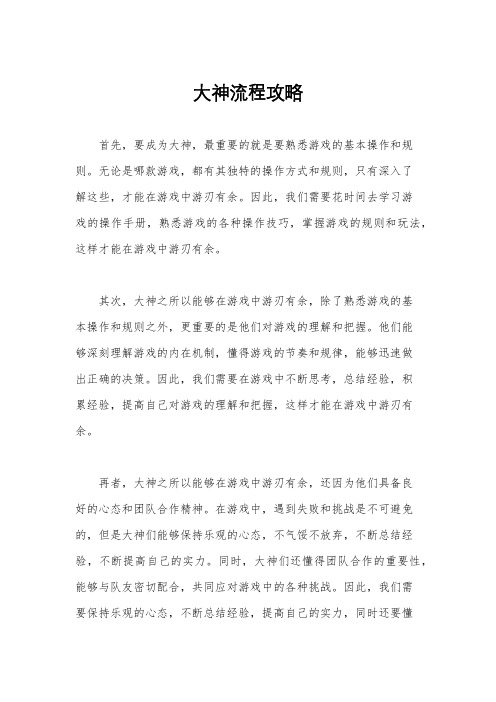 大神流程攻略

首先，要成为大神，最重要的就是要熟悉游戏的基本操作和规则。无论是哪款游戏，都有其独特的操作方式和规则，只有深入了解这些，才能在游戏中游刃有余。因此，我们需要花时间去学习游戏的操作手册，熟悉游戏的各种操作技巧，掌握游戏的规则和玩法，这样才能在游戏中游刃有余。

其次，大神之所以能够在游戏中游刃有余，除了熟悉游戏的基本操作和规则之外，更重要的是他们对游戏的理解和把握。他们能够深刻理解游戏的内在机制，懂得游戏的节奏和规律，能够迅速做出正确的决策。因此，我们需要在游戏中不断思考，总结经验，积累经验，提高自己对游戏的理解和把握，这样才能在游戏中游刃有余。

再者，大神之所以能够在游戏中游刃有余，还因为他们具备良好的心态和团队合作精神。在游戏中，遇到失败和挑战是不可避免的，但是大神们能够保持乐观的心态，不气馁不放弃，不断总结经验，不断提高自己的实力。同时，大神们还懂得团队合作的重要性，能够与队友密切配合，共同应对游戏中的各种挑战。因此，我们需要保持乐观的心态，不断总结经验，提高自己的实力，同时还要懂